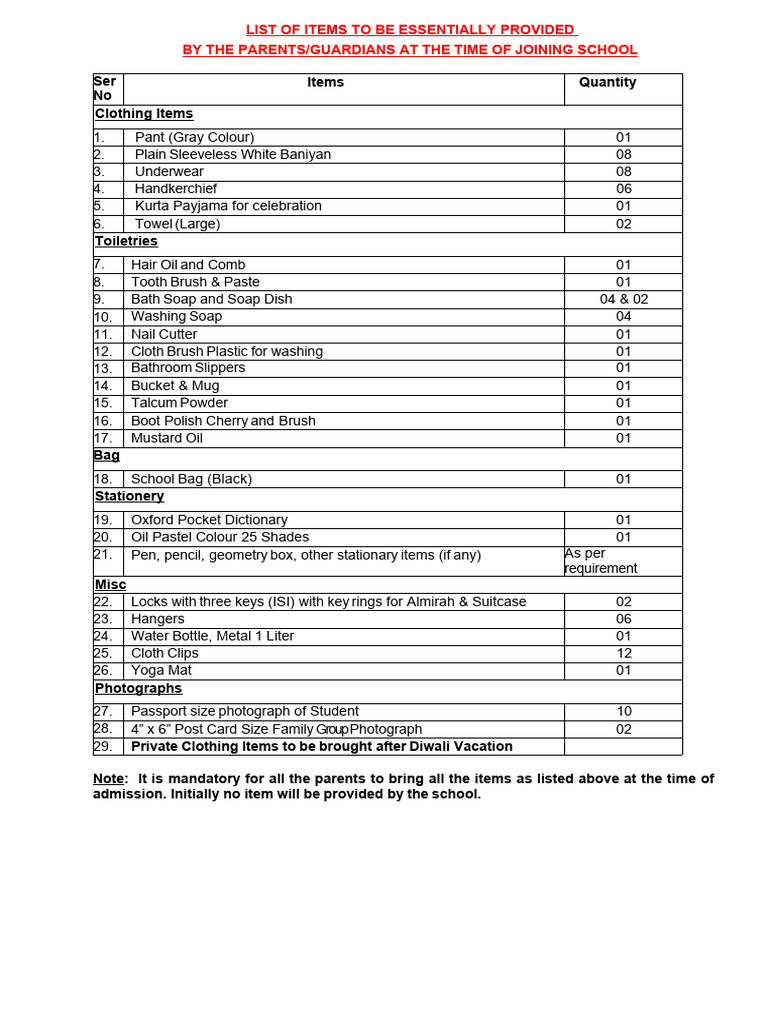 LIST OF ITEMS TO BE ESSENTIALLY PROVIDED
BY THE PARENTS/GUARDIANS AT THE TIME OF JOINING SCHOOL

| Ser No | Items | Quantity |
|---|---|---|
| Clothing Items | | |
| 1. | Pant (Gray Colour) | 01 |
| 2. | Plain Sleeveless White Baniyan | 08 |
| 3. | Underwear | 08 |
| 4. | Handkerchief | 06 |
| 5. | Kurta Payjama for celebration | 01 |
| 6. | Towel (Large) | 02 |
| Toiletries | | |
| 7. | Hair Oil and Comb | 01 |
| 8. | Tooth Brush & Paste | 01 |
| 9. | Bath Soap and Soap Dish | 04 & 02 |
| 10. | Washing Soap | 04 |
| 11. | Nail Cutter | 01 |
| 12. | Cloth Brush Plastic for washing | 01 |
| 13. | Bathroom Slippers | 01 |
| 14. | Bucket & Mug | 01 |
| 15. | Talcum Powder | 01 |
| 16. | Boot Polish Cherry and Brush | 01 |
| 17. | Mustard Oil | 01 |
| Bag | | |
| 18. | School Bag (Black) | 01 |
| Stationery | | |
| 19. | Oxford Pocket Dictionary | 01 |
| 20. | Oil Pastel Colour 25 Shades | 01 |
| 21. | Pen, pencil, geometry box, other stationary items (if any) | As per requirement |
| Misc | | |
| 22. | Locks with three keys (ISI) with key rings for Almirah & Suitcase | 02 |
| 23. | Hangers | 06 |
| 24. | Water Bottle, Metal 1 Liter | 01 |
| 25. | Cloth Clips | 12 |
| 26. | Yoga Mat | 01 |
| Photographs | | |
| 27. | Passport size photograph of Student | 10 |
| 28. | 4" x 6" Post Card Size Family Group Photograph | 02 |
| 29. | Private Clothing Items to be brought after Diwali Vacation | |

Note: It is mandatory for all the parents to bring all the items as listed above at the time of admission. Initially no item will be provided by the school.